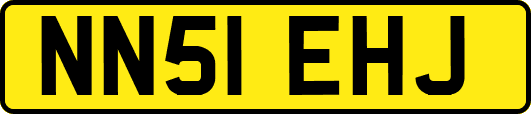 NN51 EHJ